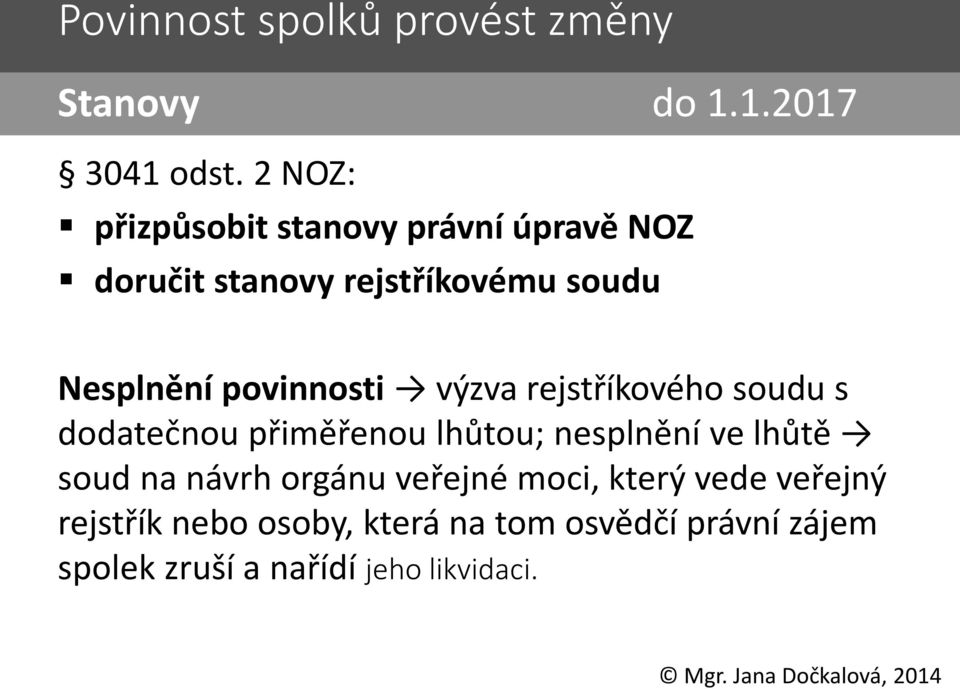 Povinnost spolků provést změny

Stanovy do 1.1.2017

§ 3041 odst. 2 NOZ:

▪ přizpůsobit stanovy právní úpravě NOZ
▪ doručit stanovy rejstříkovému soudu

Nesplnění povinnosti → výzva rejstříkového soudu s dodatečnou přiměřenou lhůtou; nesplnění ve lhůtě → soud na návrh orgánu veřejné moci, který vede veřejný rejstřík nebo osoby, která na tom osvědčí právní zájem spolek zruší a nařídí jeho likvidaci.

© Mgr. Jana Dočkalová, 2014